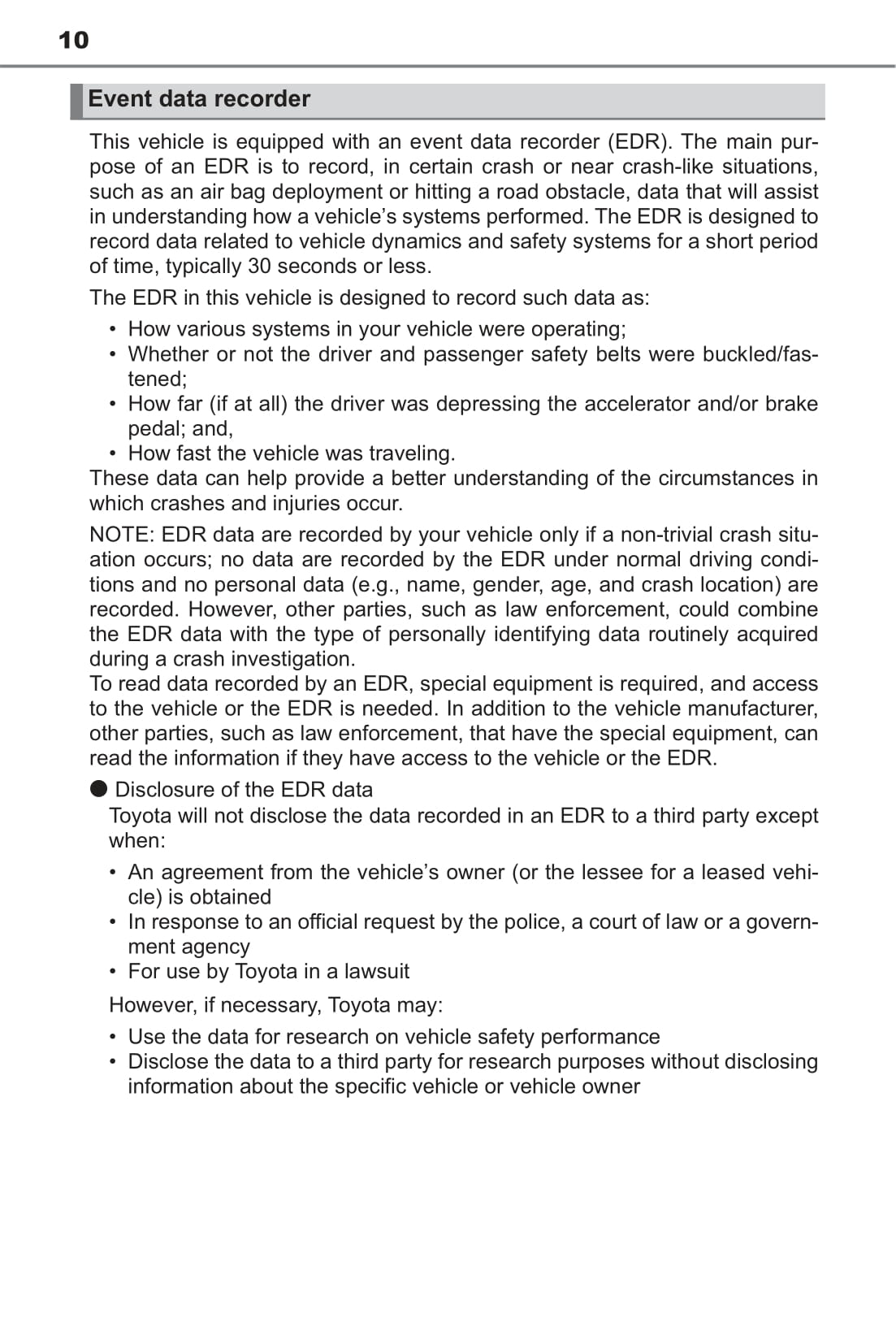 10

Event data recorder

This vehicle is equipped with an event data recorder (EDR). The main purpose of an EDR is to record, in certain crash or near crash-like situations, such as an air bag deployment or hitting a road obstacle, data that will assist in understanding how a vehicle's systems performed. The EDR is designed to record data related to vehicle dynamics and safety systems for a short period of time, typically 30 seconds or less.

The EDR in this vehicle is designed to record such data as:

• How various systems in your vehicle were operating;
• Whether or not the driver and passenger safety belts were buckled/fastened;
• How far (if at all) the driver was depressing the accelerator and/or brake pedal; and,
• How fast the vehicle was traveling.

These data can help provide a better understanding of the circumstances in which crashes and injuries occur.

NOTE: EDR data are recorded by your vehicle only if a non-trivial crash situation occurs; no data are recorded by the EDR under normal driving conditions and no personal data (e.g., name, gender, age, and crash location) are recorded. However, other parties, such as law enforcement, could combine the EDR data with the type of personally identifying data routinely acquired during a crash investigation.
To read data recorded by an EDR, special equipment is required, and access to the vehicle or the EDR is needed. In addition to the vehicle manufacturer, other parties, such as law enforcement, that have the special equipment, can read the information if they have access to the vehicle or the EDR.

● Disclosure of the EDR data
Toyota will not disclose the data recorded in an EDR to a third party except when:

• An agreement from the vehicle's owner (or the lessee for a leased vehicle) is obtained
• In response to an official request by the police, a court of law or a government agency
• For use by Toyota in a lawsuit

However, if necessary, Toyota may:

• Use the data for research on vehicle safety performance
• Disclose the data to a third party for research purposes without disclosing information about the specific vehicle or vehicle owner